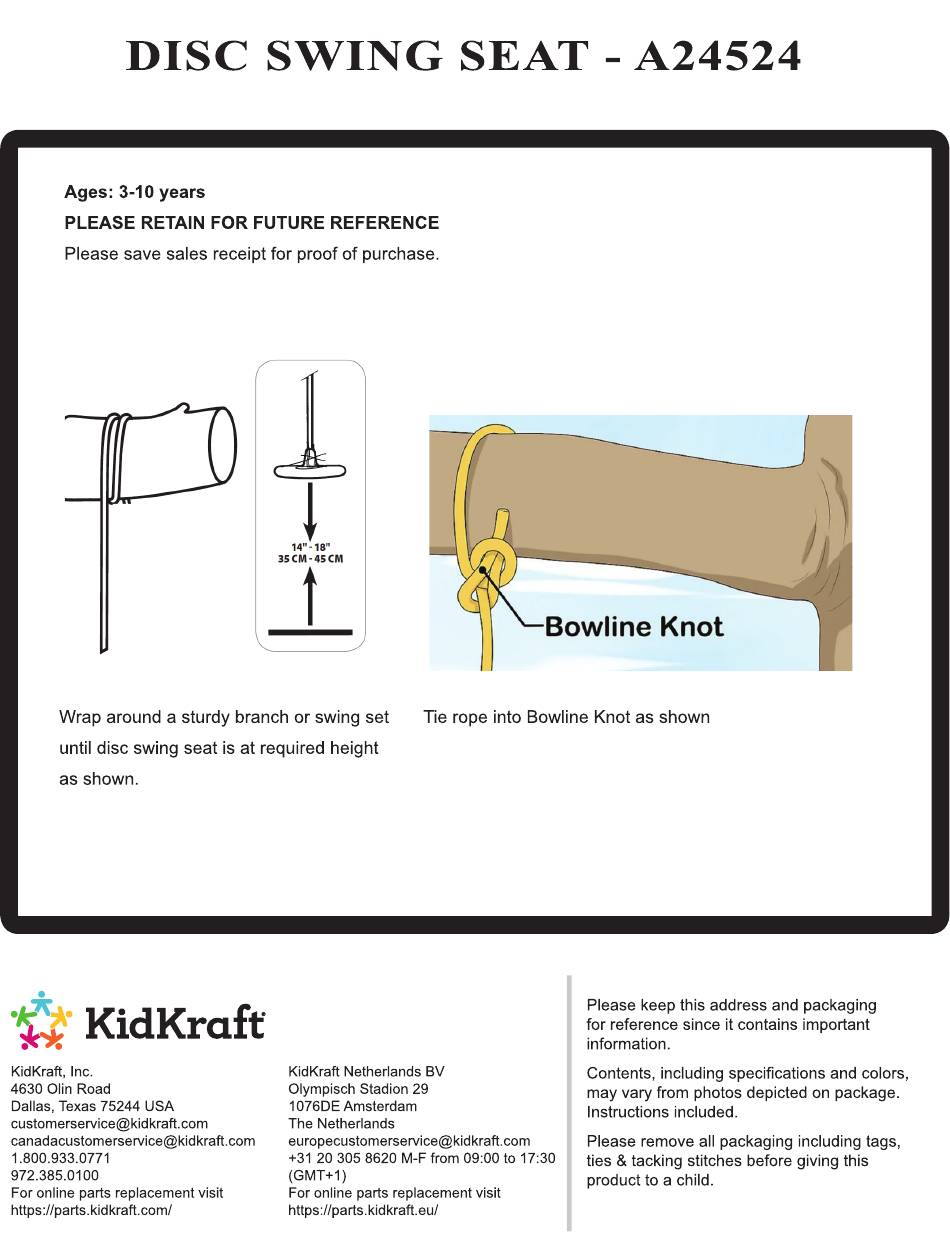 DISC SWING SEAT - A24524

Ages: 3-10 years

PLEASE RETAIN FOR FUTURE REFERENCE

Please save sales receipt for proof of purchase.

14" - 18"
35 CM - 45 CM

Bowline Knot

Wrap around a sturdy branch or swing set until disc swing seat is at required height as shown.

Tie rope into Bowline Knot as shown

KidKraft

KidKraft, Inc.
4630 Olin Road
Dallas, Texas 75244 USA
customerservice@kidkraft.com
canadacustomerservice@kidkraft.com
1.800.933.0771
972.385.0100
For online parts replacement visit
https://parts.kidkraft.com/

KidKraft Netherlands BV
Olympisch Stadion 29
1076DE Amsterdam
The Netherlands
europecustomerservice@kidkraft.com
+31 20 305 8620 M-F from 09:00 to 17:30 (GMT+1)
For online parts replacement visit
https://parts.kidkraft.eu/

Please keep this address and packaging for reference since it contains important information.

Contents, including specifications and colors, may vary from photos depicted on package. Instructions included.

Please remove all packaging including tags, ties & tacking stitches before giving this product to a child.